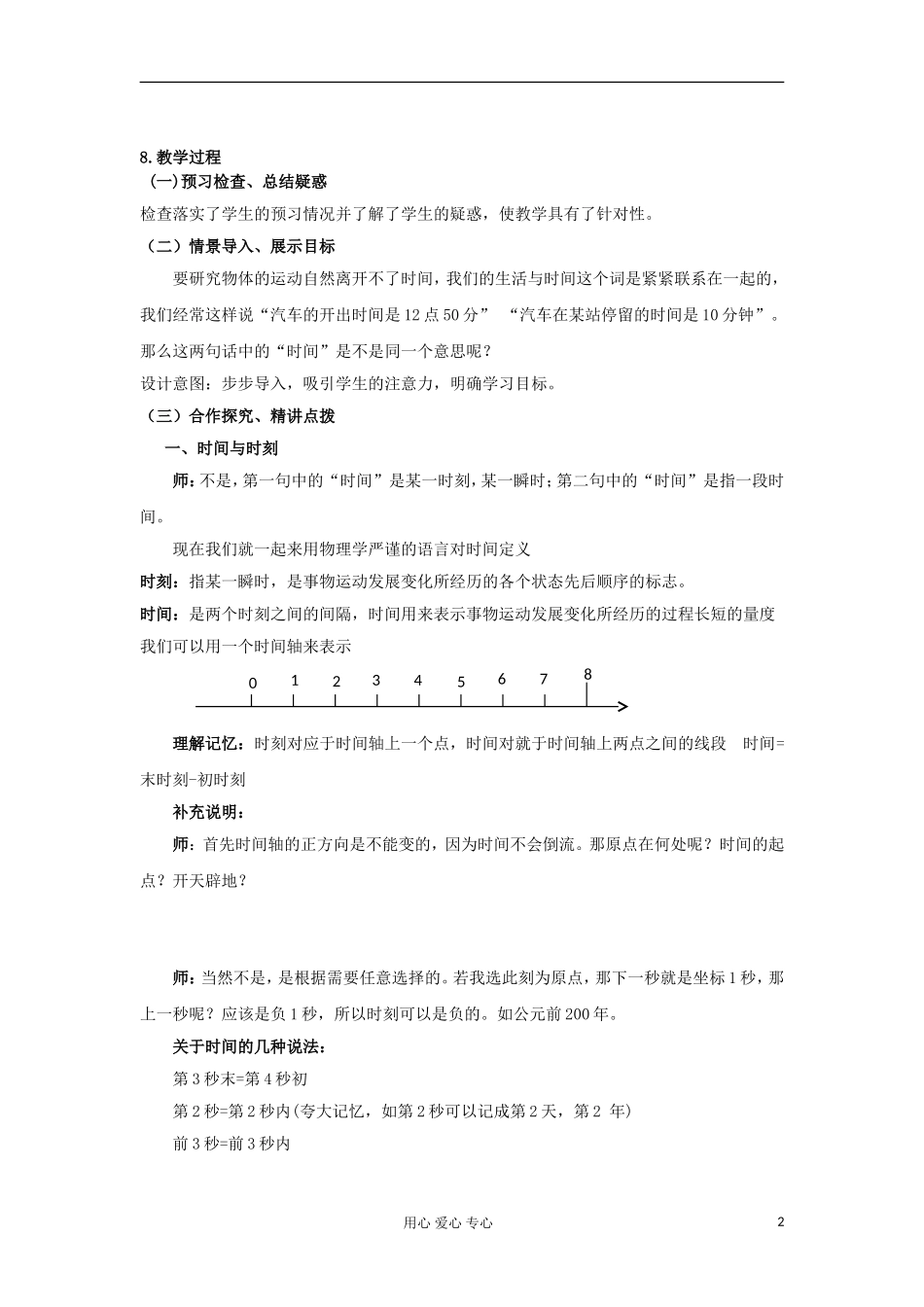 8.教学过程

(一)预习检查、总结疑惑

检查落实了学生的预习情况并了解了学生的疑惑，使教学具有了针对性。

（二）情景导入、展示目标

要研究物体的运动自然离开不了时间，我们的生活与时间这个词是紧紧联系在一起的，我们经常这样说“汽车的开出时间是12点50分” “汽车在某站停留的时间是10分钟”。那么这两句话中的“时间”是不是同一个意思呢？

设计意图：步步导入，吸引学生的注意力，明确学习目标。

（三）合作探究、精讲点拨

一、时间与时刻

师：不是，第一句中的“时间”是某一时刻，某一瞬时；第二句中的“时间”是指一段时间。

现在我们就一起来用物理学严谨的语言对时间定义

时刻：指某一瞬时，是事物运动发展变化所经历的各个状态先后顺序的标志。

时间：是两个时刻之间的间隔，时间用来表示事物运动发展变化所经历的过程长短的量度

我们可以用一个时间轴来表示

0 1 2 3 4 5 6 7 8

理解记忆：时刻对应于时间轴上一个点，时间对就于时间轴上两点之间的线段 时间=末时刻-初时刻

补充说明：

师：首先时间轴的正方向是不能变的，因为时间不会倒流。那原点在何处呢？时间的起点？开天辟地？

师：当然不是，是根据需要任意选择的。若我选此刻为原点，那下一秒就是坐标1秒，那上一秒呢？应该是负1秒，所以时刻可以是负的。如公元前200年。

关于时间的几种说法：

第3秒末=第4秒初

第2秒=第2秒内(夸大记忆，如第2秒可以记成第2天，第2 年)

前3秒=前3秒内

用心 爱心 专心

2